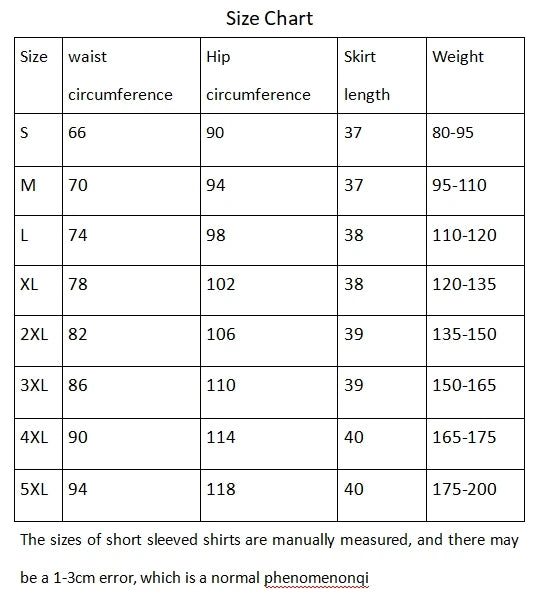 Size Chart

| Size | waist circumference | Hip circumference | Skirt length | Weight |
|---|---|---|---|---|
| S | 66 | 90 | 37 | 80-95 |
| M | 70 | 94 | 37 | 95-110 |
| L | 74 | 98 | 38 | 110-120 |
| XL | 78 | 102 | 38 | 120-135 |
| 2XL | 82 | 106 | 39 | 135-150 |
| 3XL | 86 | 110 | 39 | 150-165 |
| 4XL | 90 | 114 | 40 | 165-175 |
| 5XL | 94 | 118 | 40 | 175-200 |

The sizes of short sleeved shirts are manually measured, and there may be a 1-3cm error, which is a normal phenomenonqi